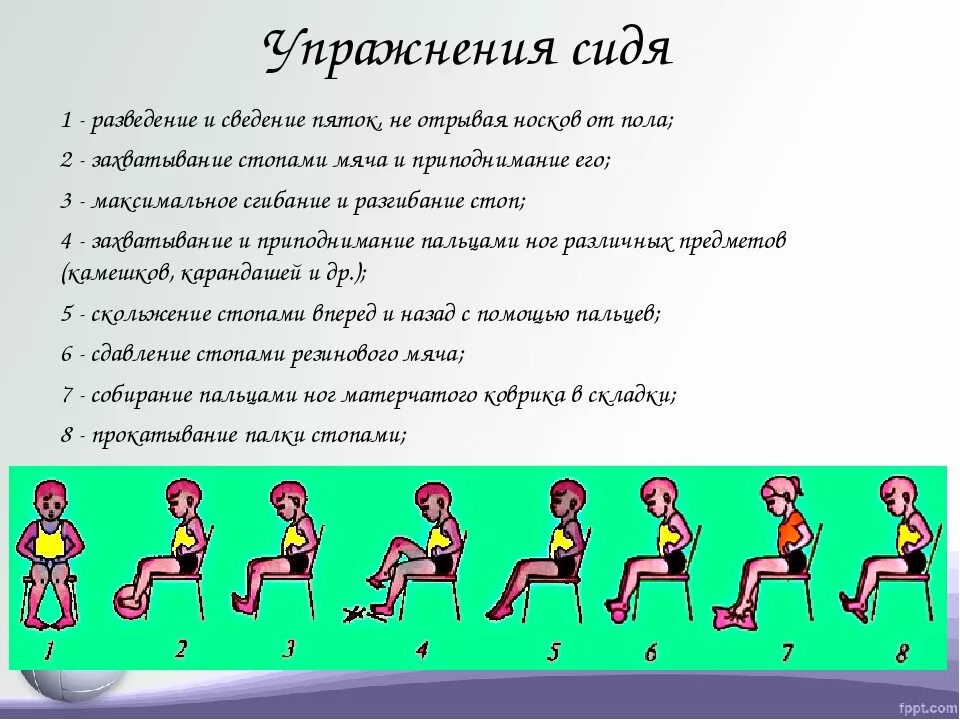 Упражнения сидя

1 - разведение и сведение пяток, не отрывая носков от пола;

2 - захватывание стопами мяча и приподнимание его;

3 - максимальное сгибание и разгибание стоп;

4 - захватывание и приподнимание пальцами ног различных предметов (камешков, карандашей и др.);

5 - скольжение стопами вперед и назад с помощью пальцев;

6 - сдавление стопами резинового мяча;

7 - собирание пальцами ног матерчатого коврика в складки;

8 - прокатывание палки стопами;

1 2 3 4 5 6 7 8

fppt.com